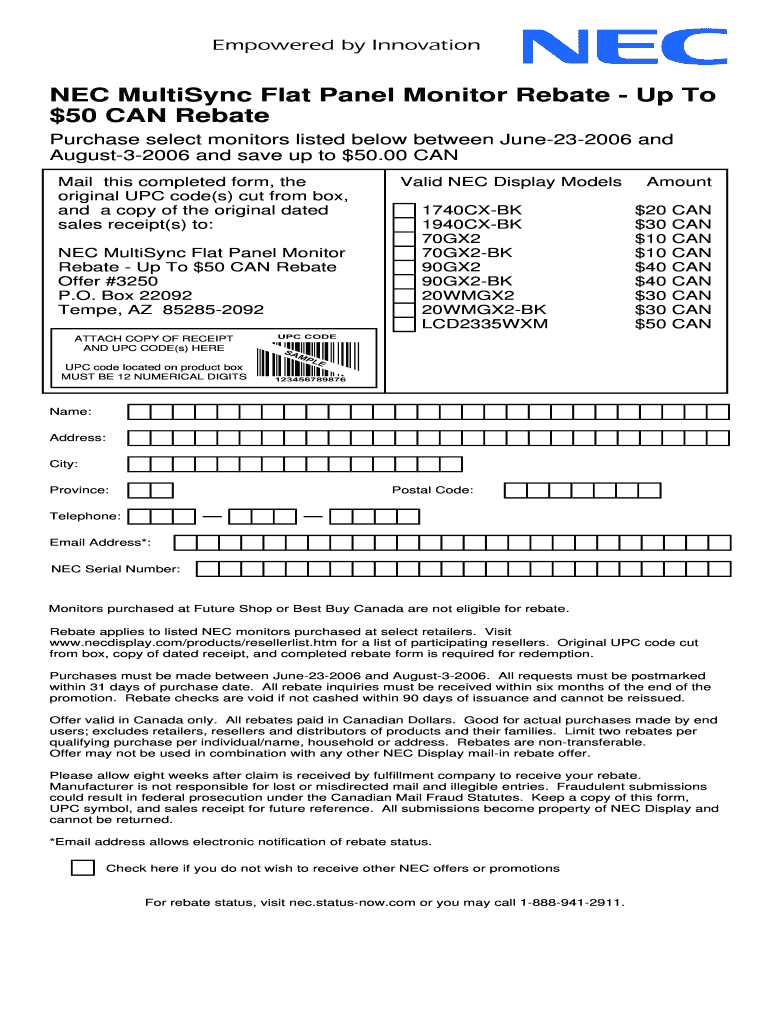 Empowered by Innovation

NEC

NEC MultiSync Flat Panel Monitor Rebate - Up To $50 CAN Rebate

Purchase select monitors listed below between June-23-2006 and August-3-2006 and save up to $50.00 CAN

Mail this completed form, the original UPC code(s) cut from box, and a copy of the original dated sales receipt(s) to:

NEC MultiSync Flat Panel Monitor Rebate - Up To $50 CAN Rebate
Offer #3250
P.O. Box 22092
Tempe, AZ 85285-2092

ATTACH COPY OF RECEIPT AND UPC CODE(s) HERE

UPC code located on product box MUST BE 12 NUMERICAL DIGITS

UPC CODE

SAMPLE

123456789876

| Valid NEC Display Models | Amount |
|---|---|
| 1740CX-BK | $20 CAN |
| 1940CX-BK | $30 CAN |
| 70GX2 | $10 CAN |
| 70GX2-BK | $10 CAN |
| 90GX2 | $40 CAN |
| 90GX2-BK | $40 CAN |
| 20WMGX2 | $30 CAN |
| 20WMGX2-BK | $30 CAN |
| LCD2335WXM | $50 CAN |

Name:

Address:

City:

Province:

Postal Code:

Telephone: — —

Email Address*:

NEC Serial Number:

Monitors purchased at Future Shop or Best Buy Canada are not eligible for rebate.

Rebate applies to listed NEC monitors purchased at select retailers. Visit www.necdisplay.com/products/resellerlist.htm for a list of participating resellers. Original UPC code cut from box, copy of dated receipt, and completed rebate form is required for redemption.

Purchases must be made between June-23-2006 and August-3-2006. All requests must be postmarked within 31 days of purchase date. All rebate inquiries must be received within six months of the end of the promotion. Rebate checks are void if not cashed within 90 days of issuance and cannot be reissued.

Offer valid in Canada only. All rebates paid in Canadian Dollars. Good for actual purchases made by end users; excludes retailers, resellers and distributors of products and their families. Limit two rebates per qualifying purchase per individual/name, household or address. Rebates are non-transferable. Offer may not be used in combination with any other NEC Display mail-in rebate offer.

Please allow eight weeks after claim is received by fulfillment company to receive your rebate. Manufacturer is not responsible for lost or misdirected mail and illegible entries. Fraudulent submissions could result in federal prosecution under the Canadian Mail Fraud Statutes. Keep a copy of this form, UPC symbol, and sales receipt for future reference. All submissions become property of NEC Display and cannot be returned.

*Email address allows electronic notification of rebate status.

Check here if you do not wish to receive other NEC offers or promotions

For rebate status, visit nec.status-now.com or you may call 1-888-941-2911.